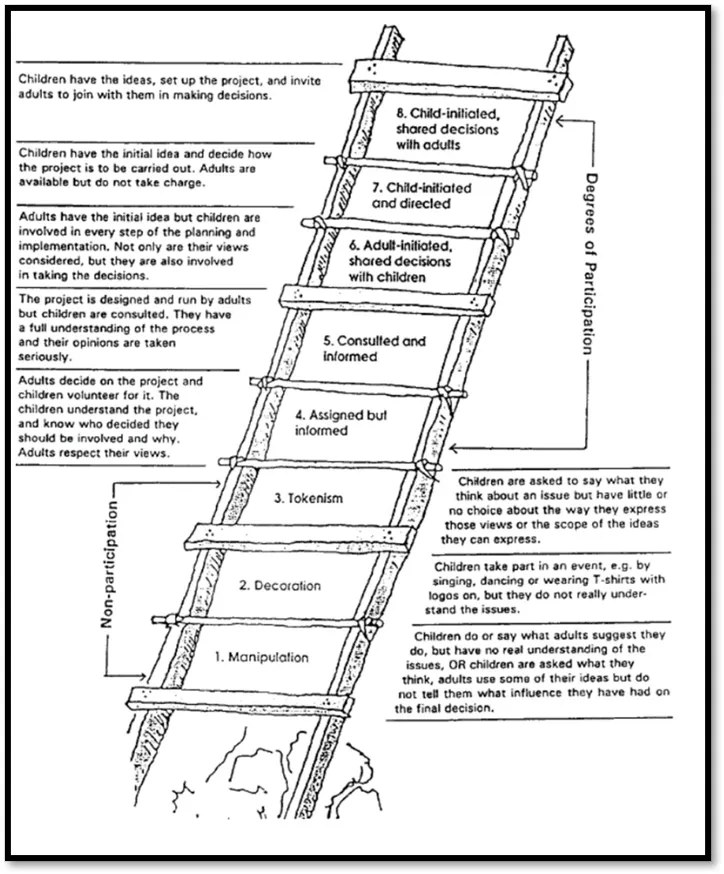 Children have the ideas, set up the project, and invite adults to join with them in making decisions.

Children have the initial idea and decide how the project is to be carried out. Adults are available but do not take charge.

Adults have the initial idea but children are involved in every step of the planning and implementation. Not only are their views considered, but they are also involved in taking the decisions.

The project is designed and run by adults but children are consulted. They have a full understanding of the process and their opinions are taken seriously.

Adults decide on the project and children volunteer for it. The children understand the project, and know who decided they should be involved and why. Adults respect their views.

8. Child-initiated, shared decisions with adults

7. Child-initiated and directed

6. Adult-initiated, shared decisions with children

5. Consulted and informed

4. Assigned but informed

3. Tokenism

2. Decoration

1. Manipulation

Degrees of Participation

Non-participation

Children are asked to say what they think about an issue but have little or no choice about the way they express those views or the scope of the ideas they can express.

Children take part in an event, e.g. by singing, dancing or wearing T-shirts with logos on, but they do not really understand the issues.

Children do or say what adults suggest they do, but have no real understanding of the issues, OR children are asked what they think, adults use some of their ideas but do not tell them what influence they have had on the final decision.